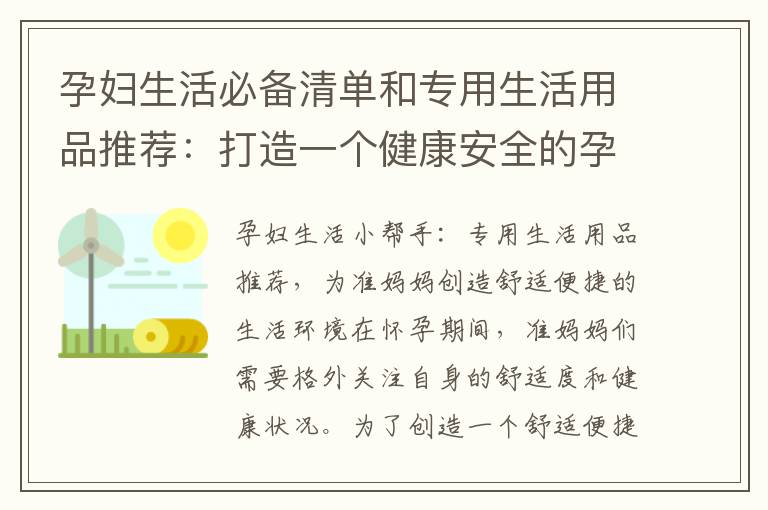 孕妇生活必备清单和专用生活用品推荐：打造一个健康安全的孕

孕妇生活小帮手：专用生活用品推荐，为准妈妈创造舒适便捷的生活环境在怀孕期间，准妈妈们需要格外关注自身的舒适度和健康状况。为了创造一个舒适便捷